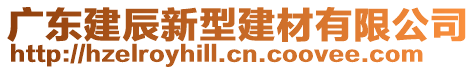 广东建辰新型建材有限公司
http://hzelroyhill.cn.coovee.com